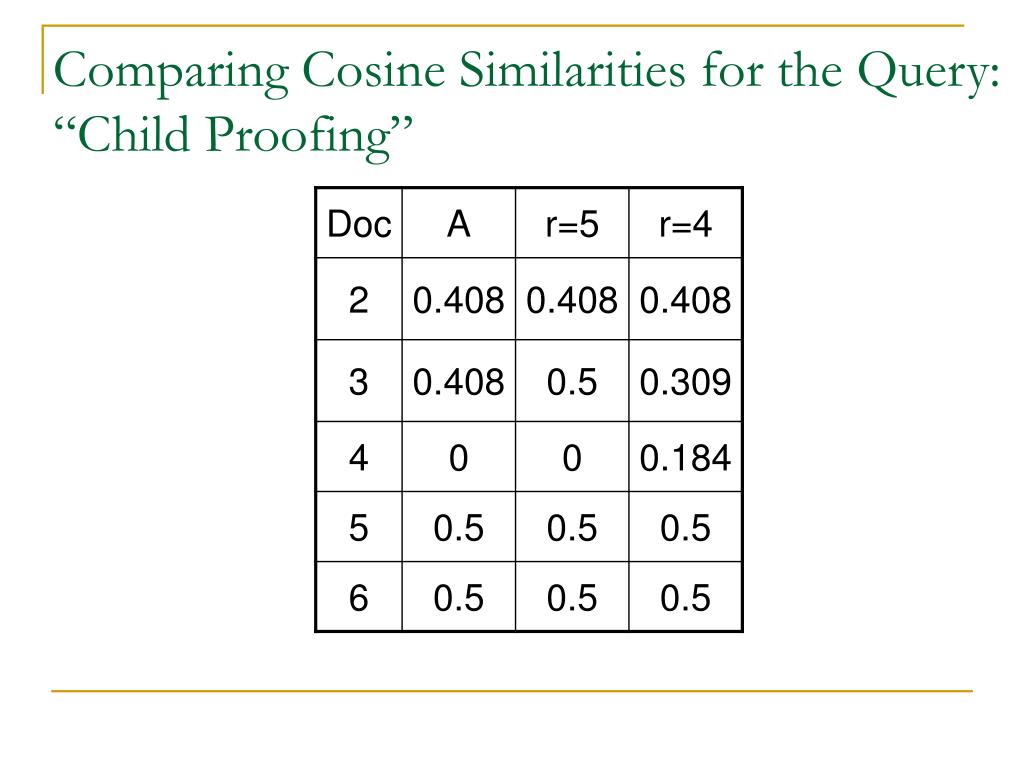 Comparing Cosine Similarities for the Query: “Child Proofing”

| Doc | A | r=5 | r=4 |
|---|---|---|---|
| 2 | 0.408 | 0.408 | 0.408 |
| 3 | 0.408 | 0.5 | 0.309 |
| 4 | 0 | 0 | 0.184 |
| 5 | 0.5 | 0.5 | 0.5 |
| 6 | 0.5 | 0.5 | 0.5 |